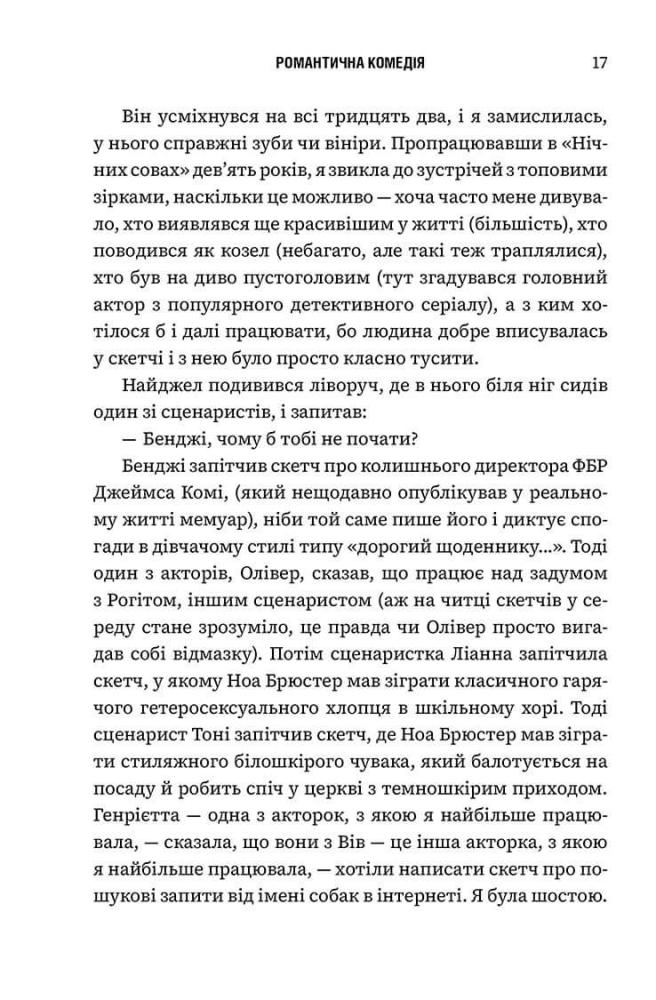 РОМАНТИЧНА КОМЕДІЯ 17

Він усміхнувся на всі тридцять два, і я замислилась, у нього справжні зуби чи вініри. Пропрацювавши в «Нічних совах» дев'ять років, я звикла до зустрічей з топовими зірками, наскільки це можливо — хоча часто мене дивувало, хто виявлявся ще красивішим у житті (більшість), хто поводився як козел (небагато, але такі теж траплялися), хто був на диво пустоголовим (тут згадувався головний актор з популярного детективного серіалу), а з ким хотілося б і далі працювати, бо людина добре вписувалась у скетчі і з нею було просто класно тусити.

Найджел подивився ліворуч, де в нього біля ніг сидів один зі сценаристів, і запитав:

— Бенджі, чому б тобі не почати?

Бенджі запітчив скетч про колишнього директора ФБР Джеймса Комі, (який нещодавно опублікував у реальному житті мемуар), ніби той саме пише його і диктує спогади в дівчачому стилі типу «дорогий щоденнику...». Тоді один з акторів, Олівер, сказав, що працює над задумом з Рогітом, іншим сценаристом (аж на читці скетчів у середу стане зрозуміло, це правда чи Олівер просто вигадав собі відмазку). Потім сценаристка Ліанна запітчила скетч, у якому Ноа Брюстер мав зіграти класичного гарячого гетеросексуального хлопця в шкільному хорі. Тоді сценарист Тоні запітчив скетч, де Ноа Брюстер мав зіграти стиляжного білошкірого чувака, який балотується на посаду й робить спіч у церкві з темношкірим приходом. Генрієтта — одна з акторок, з якою я найбільше працювала, — сказала, що вони з Вів — це інша акторка, з якою я найбільше працювала, — хотіли написати скетч про пошукові запити від імені собак в інтернеті. Я була шостою.